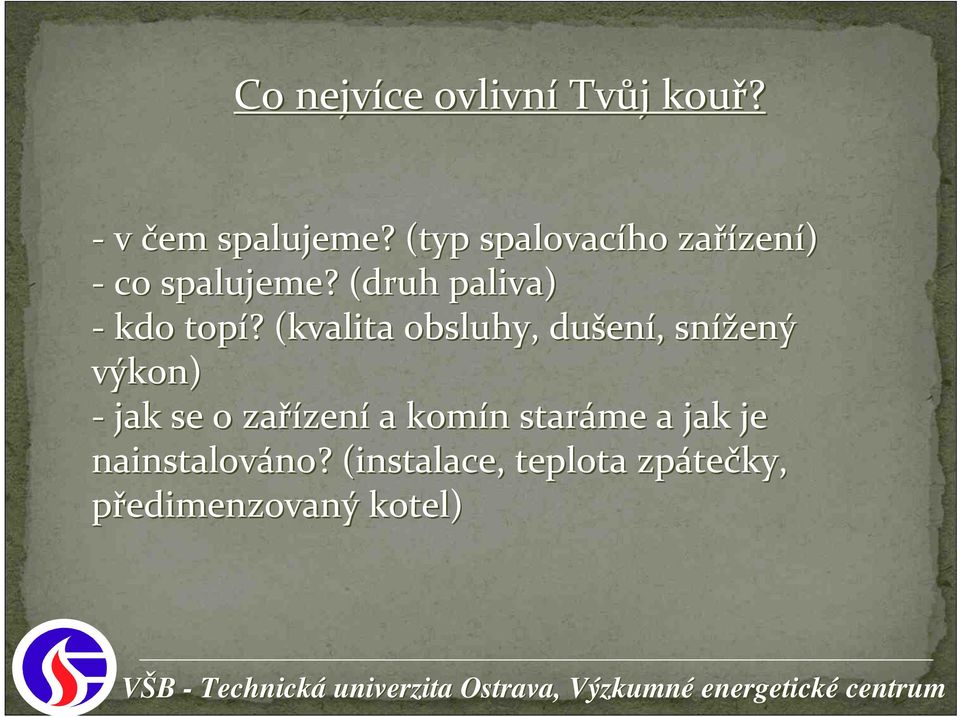 Co nejvíce ovlivní Tvůj kouř?

- v čem spalujeme? (typ spalovacího zařízení)
- co spalujeme? (druh paliva)
- kdo topí? (kvalita obsluhy, dušení, snížený výkon)
- jak se o zařízení a komín staráme a jak je nainstalováno? (instalace, teplota zpátečky, předimenzovaný kotel)

VŠB - Technická univerzita Ostrava, Výzkumné energetické centrum